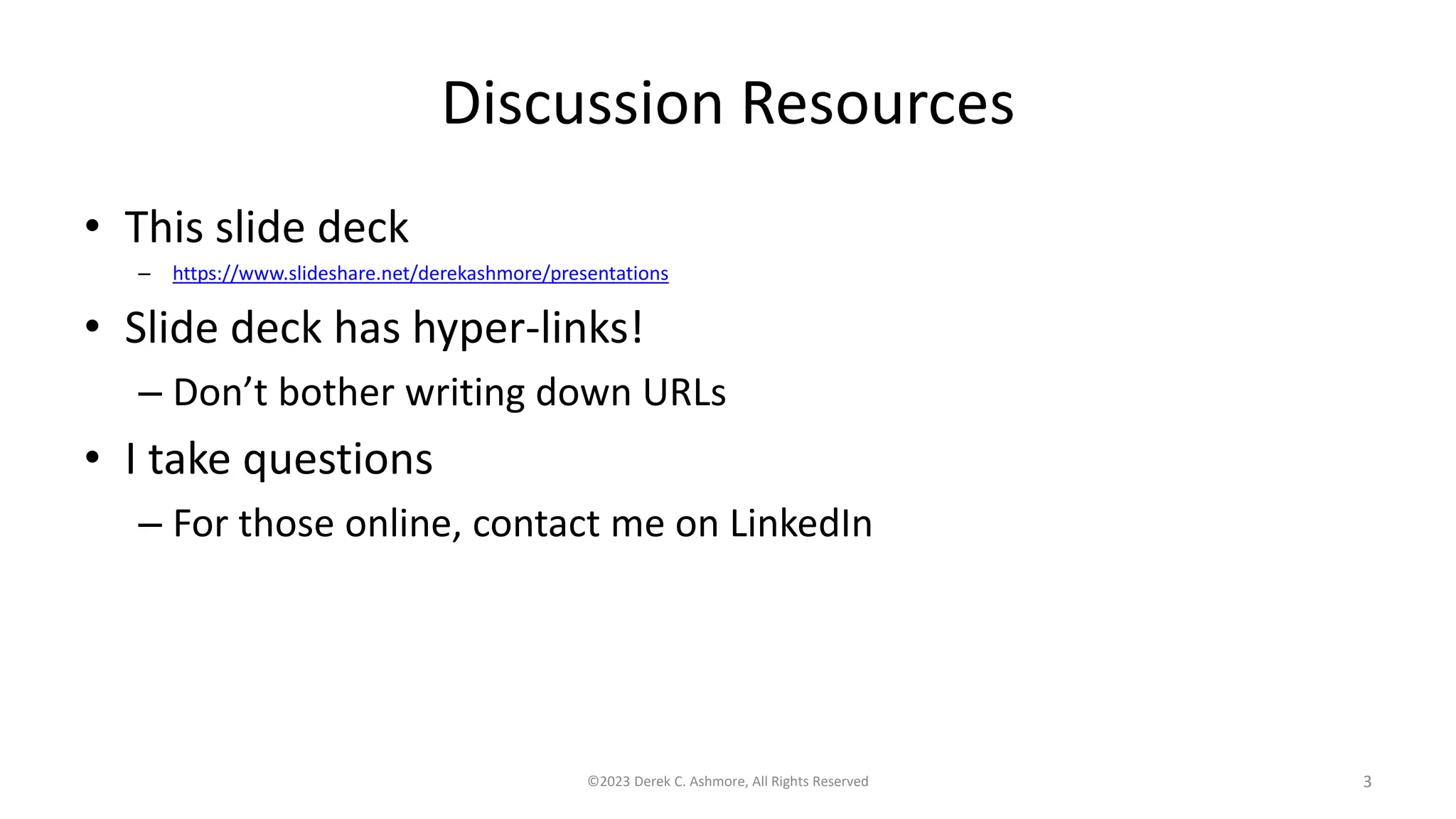 Discussion Resources

• This slide deck
  – https://www.slideshare.net/derekashmore/presentations
• Slide deck has hyper-links!
  – Don't bother writing down URLs
• I take questions
  – For those online, contact me on LinkedIn

©2023 Derek C. Ashmore, All Rights Reserved

3